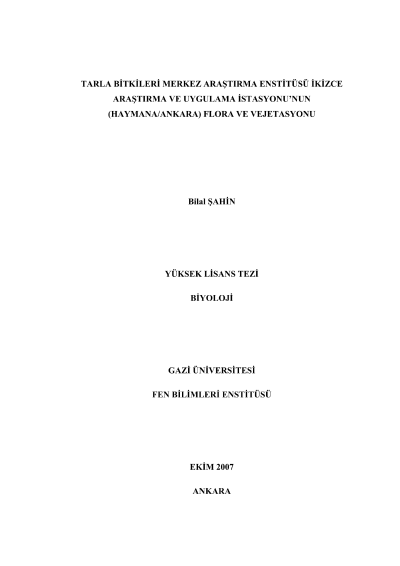 TARLA BİTKİLERİ MERKEZ ARAŞTIRMA ENSTİTÜSÜ İKİZCE ARAŞTIRMA VE UYGULAMA İSTASYONU'NUN (HAYMANA/ANKARA) FLORA VE VEJETASYONU

Bilal ŞAHİN

YÜKSEK LİSANS TEZİ

BİYOLOJİ

GAZİ ÜNİVERSİTESİ

FEN BİLİMLERİ ENSTİTÜSÜ

EKİM 2007

ANKARA